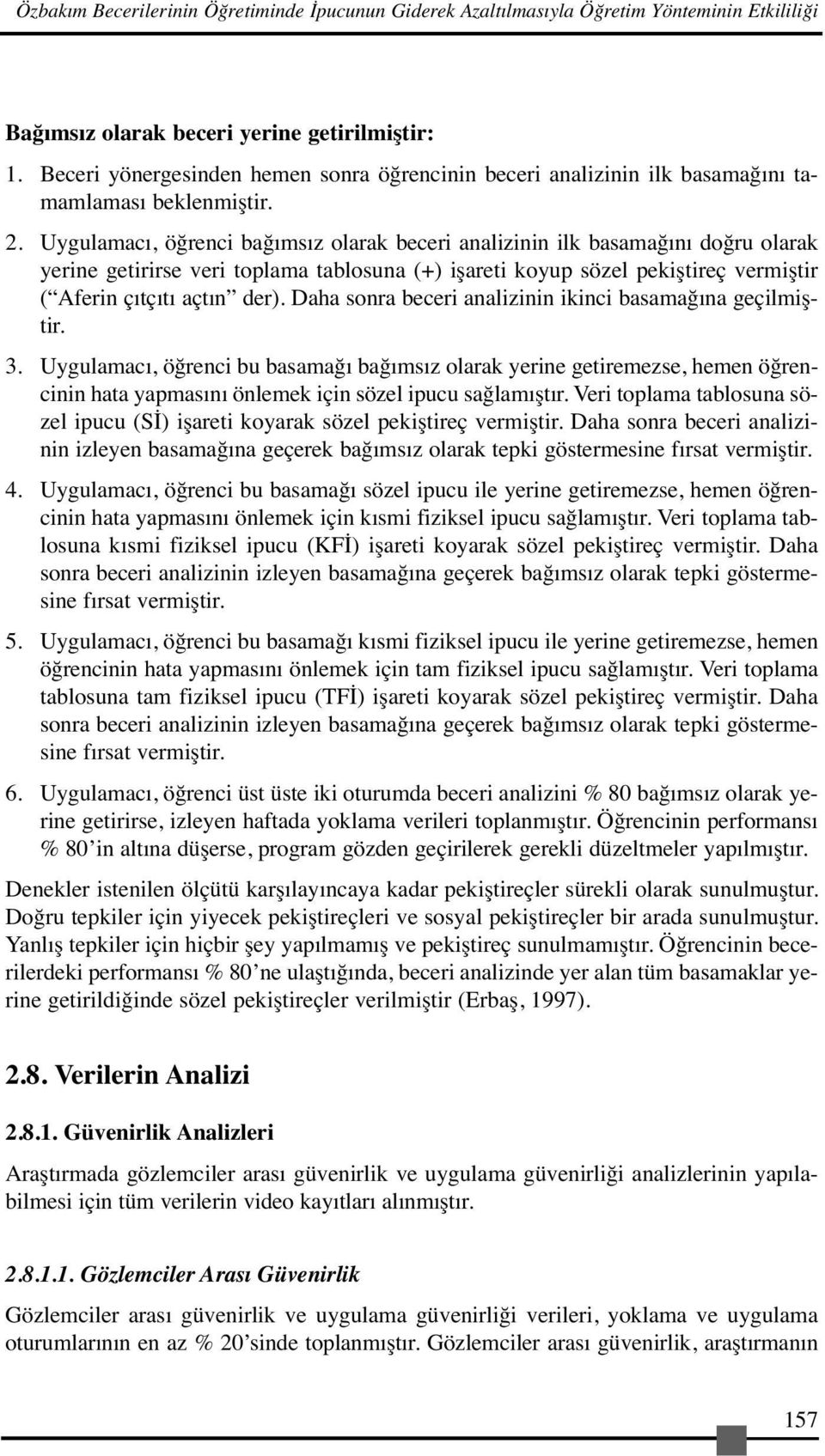 Özbakım Becerilerinin Öğretiminde İpucunun Giderek Azaltılmasıyla Öğretim Yönteminin Etkililiği

Bağımsız olarak beceri yerine getirilmiştir:

1. Beceri yönergesinden hemen sonra öğrencinin beceri analizinin ilk basamağını tamamlaması beklenmiştir.

2. Uygulamacı, öğrenci bağımsız olarak beceri analizinin ilk basamağını doğru olarak yerine getirirse veri toplama tablosuna (+) işareti koyup sözel pekiştireç vermiştir (“Aferin çıtçıtı açtın” der). Daha sonra beceri analizinin ikinci basamağına geçilmiştir.

3. Uygulamacı, öğrenci bu basamağı bağımsız olarak yerine getiremezse, hemen öğrencinin hata yapmasını önlemek için sözel ipucu sağlamıştır. Veri toplama tablosuna sözel ipucu (Sİ) işareti koyarak sözel pekiştireç vermiştir. Daha sonra beceri analizinin izleyen basamağına geçerek bağımsız olarak tepki göstermesine fırsat vermiştir.

4. Uygulamacı, öğrenci bu basamağı sözel ipucu ile yerine getiremezse, hemen öğrencinin hata yapmasını önlemek için kısmi fiziksel ipucu sağlamıştır. Veri toplama tablosuna kısmi fiziksel ipucu (KFİ) işareti koyarak sözel pekiştireç vermiştir. Daha sonra beceri analizinin izleyen basamağına geçerek bağımsız olarak tepki göstermesine fırsat vermiştir.

5. Uygulamacı, öğrenci bu basamağı kısmi fiziksel ipucu ile yerine getiremezse, hemen öğrencinin hata yapmasını önlemek için tam fiziksel ipucu sağlamıştır. Veri toplama tablosuna tam fiziksel ipucu (TFİ) işareti koyarak sözel pekiştireç vermiştir. Daha sonra beceri analizinin izleyen basamağına geçerek bağımsız olarak tepki göstermesine fırsat vermiştir.

6. Uygulamacı, öğrenci üst üste iki oturumda beceri analizini % 80 bağımsız olarak yerine getirirse, izleyen haftada yoklama verileri toplanmıştır. Öğrencinin performansı % 80’in altına düşerse, program gözden geçirilerek gerekli düzeltmeler yapılmıştır.

Denekler istenilen ölçütü karşılayıncaya kadar pekiştireçler sürekli olarak sunulmuştur. Doğru tepkiler için yiyecek pekiştireçleri ve sosyal pekiştireçler bir arada sunulmuştur. Yanlış tepkiler için hiçbir şey yapılmamış ve pekiştireç sunulmamıştır. Öğrencinin becerilerdeki performansı % 80’ne ulaştığında, beceri analizinde yer alan tüm basamaklar yerine getirildiğinde sözel pekiştireçler verilmiştir (Erbaş, 1997).

2.8. Verilerin Analizi

2.8.1. Güvenirlik Analizleri

Araştırmada gözlemciler arası güvenirlik ve uygulama güvenirliği analizlerinin yapılabilmesi için tüm verilerin video kayıtları alınmıştır.

2.8.1.1. Gözlemciler Arası Güvenirlik

Gözlemciler arası güvenirlik ve uygulama güvenirliği verileri, yoklama ve uygulama oturumlarının en az % 20’sinde toplanmıştır. Gözlemciler arası güvenirlik, araştırmanın

157